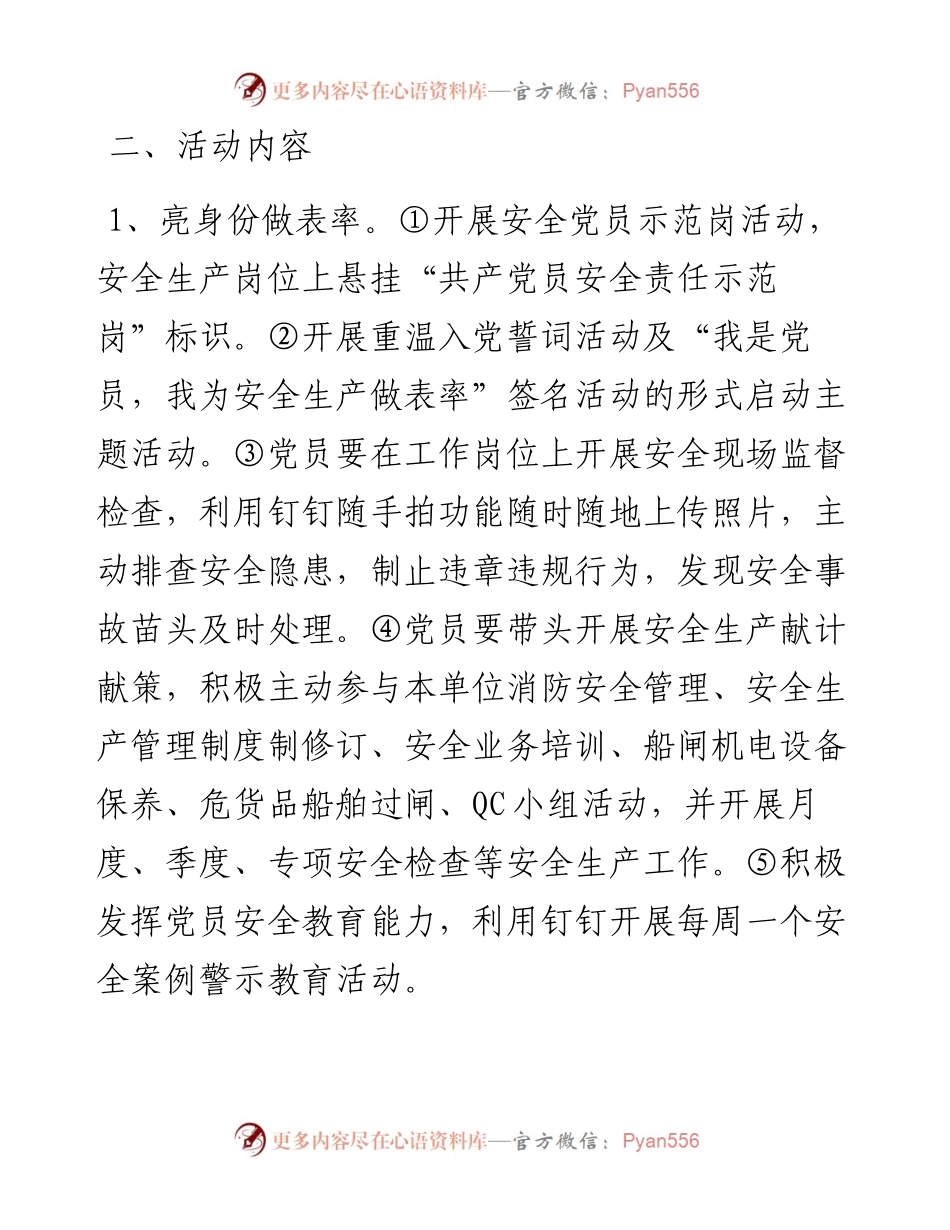 更多内容尽在心语资料库—官方微信：Pyan556

二、活动内容

1、亮身份做表率。①开展安全党员示范岗活动，安全生产岗位上悬挂“共产党员安全责任示范岗”标识。②开展重温入党誓词活动及“我是党员，我为安全生产做表率”签名活动的形式启动主题活动。③党员要在工作岗位上开展安全现场监督检查，利用钉钉随手拍功能随时随地上传照片，主动排查安全隐患，制止违章违规行为，发现安全事故苗头及时处理。④党员要带头开展安全生产献计献策，积极主动参与本单位消防安全管理、安全生产管理制度制修订、安全业务培训、船闸机电设备保养、危货品船舶过闸、QC小组活动，并开展月度、季度、专项安全检查等安全生产工作。⑤积极发挥党员安全教育能力，利用钉钉开展每周一个安全案例警示教育活动。

更多内容尽在心语资料库—官方微信：Pyan556